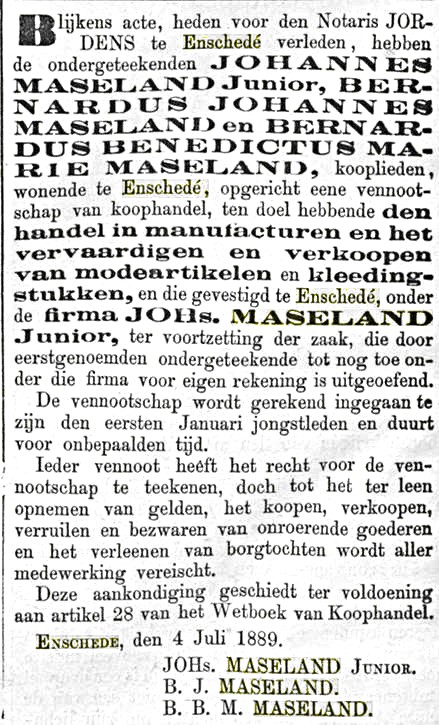 Blijkens acte, heden voor den Notaris JORDENS te Enschedé verleden, hebben de ondergeteekenden JOHANNES MASELAND Junior, BERNARDUS JOHANNES MASELAND en BERNARDUS BENEDICTUS MARIE MASELAND, kooplieden, wonende te Enschedé, opgericht eene vennootschap van koophandel, ten doel hebbende den handel in manufacturen en het vervaardigen en verkoopen van modeartikelen en kleedingstukken, en die gevestigd te Enschedé, onder de firma JOHs. MASELAND Junior, ter voortzetting der zaak, die door eerstgenoemden ondergeteekende tot nog toe onder die firma voor eigen rekening is uitgeoefend.

De vennootschap wordt gerekend ingegaan te zijn den eersten Januari jongstleden en duurt voor onbepaalden tijd.

Ieder vennoot heeft het recht voor de vennootschap te teekenen, doch tot het ter leen opnemen van gelden, het koopen, verkoopen, verruilen en bezwaren van onroerende goederen en het verleenen van borgtochten wordt aller medewerking vereischt.

Deze aankondiging geschiedt ter voldoening aan artikel 28 van het Wetboek van Koophandel.

ENSCHEDE, den 4 Juli 1889.

JOHs. MASELAND JUNIOR.
B. J. MASELAND.
B. B. M. MASELAND.